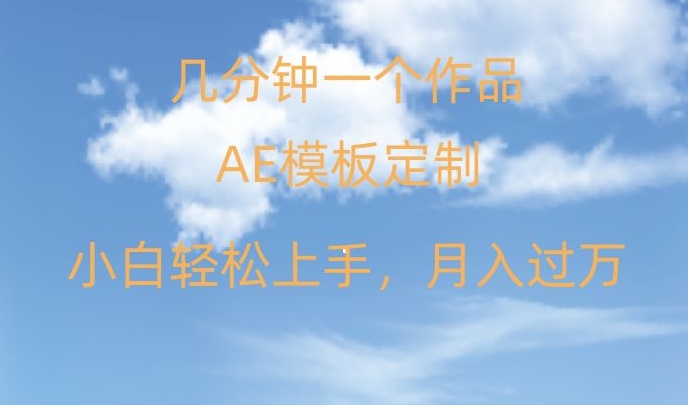 几分钟一个作品

AE模板定制

小白轻松上手，月入过万